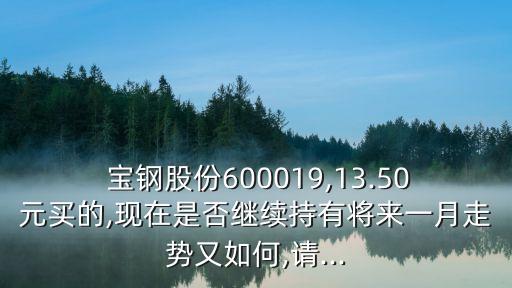 宝钢股份600019,13.50元买的,现在是否继续持有将来一月走势又如何,请...